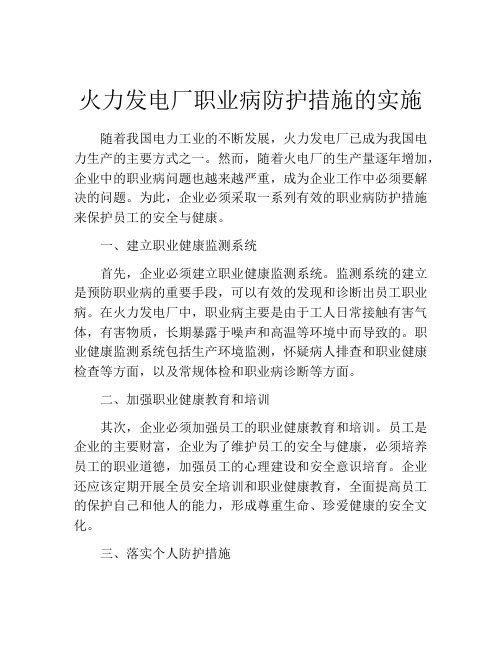 火力发电厂职业病防护措施的实施

随着我国电力工业的不断发展，火力发电厂已成为我国电力生产的主要方式之一。然而，随着火电厂的生产量逐年增加，企业中的职业病问题也越来越严重，成为企业工作中必须要解决的问题。为此，企业必须采取一系列有效的职业病防护措施来保护员工的安全与健康。

一、建立职业健康监测系统

首先，企业必须建立职业健康监测系统。监测系统的建立是预防职业病的重要手段，可以有效的发现和诊断出员工职业病。在火力发电厂中，职业病主要是由于工人日常接触有害气体，有害物质，长期暴露于噪声和高温等环境中而导致的。职业健康监测系统包括生产环境监测，怀疑病人排查和职业健康检查等方面，以及常规体检和职业病诊断等方面。

二、加强职业健康教育和培训

其次，企业必须加强员工的职业健康教育和培训。员工是企业的主要财富，企业为了维护员工的安全与健康，必须培养员工的职业道德，加强员工的心理建设和安全意识培育。企业还应该定期开展全员安全培训和职业健康教育，全面提高员工的保护自己和他人的能力，形成尊重生命、珍爱健康的安全文化。

三、落实个人防护措施